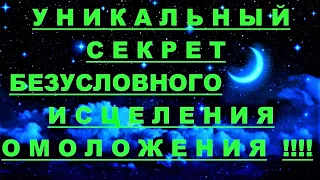 УНИКАЛЬНЫЙ
СЕКРЕТ
БЕЗУСЛОВНОГО
ИСЦЕЛЕНИЯ
ОМОЛОЖЕНИЯ !!!!